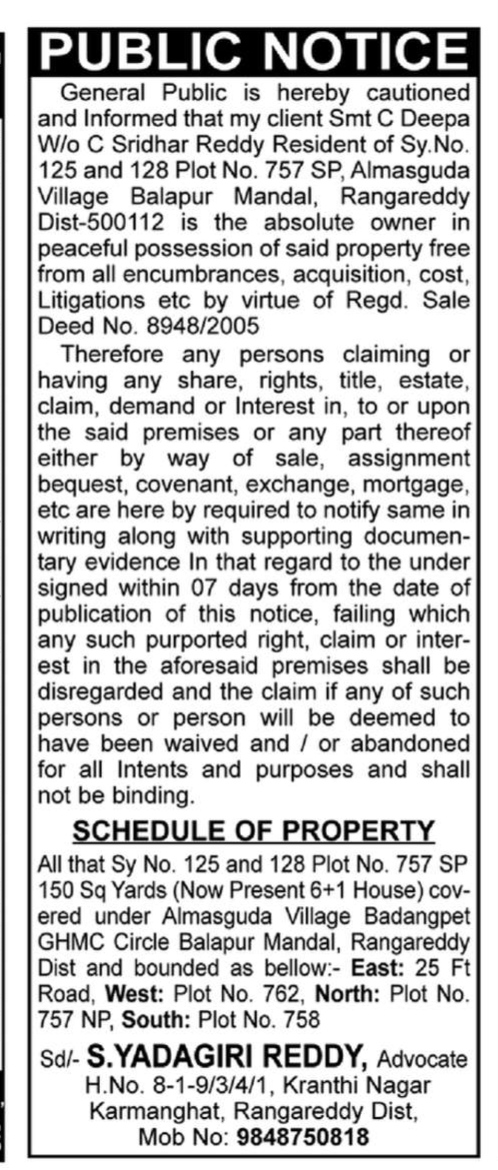 PUBLIC NOTICE

General Public is hereby cautioned and Informed that my client Smt C Deepa W/o C Sridhar Reddy Resident of Sy.No. 125 and 128 Plot No. 757 SP, Almasguda Village Balapur Mandal, Rangareddy Dist-500112 is the absolute owner in peaceful possession of said property free from all encumbrances, acquisition, cost, Litigations etc by virtue of Regd. Sale Deed No. 8948/2005

Therefore any persons claiming or having any share, rights, title, estate, claim, demand or Interest in, to or upon the said premises or any part thereof either by way of sale, assignment bequest, covenant, exchange, mortgage, etc are here by required to notify same in writing along with supporting documentary evidence In that regard to the under signed within 07 days from the date of publication of this notice, failing which any such purported right, claim or interest in the aforesaid premises shall be disregarded and the claim if any of such persons or person will be deemed to have been waived and / or abandoned for all Intents and purposes and shall not be binding.

SCHEDULE OF PROPERTY

All that Sy No. 125 and 128 Plot No. 757 SP 150 Sq Yards (Now Present 6+1 House) covered under Almasguda Village Badangpet GHMC Circle Balapur Mandal, Rangareddy Dist and bounded as bellow:- East: 25 Ft Road, West: Plot No. 762, North: Plot No. 757 NP, South: Plot No. 758

Sd/- S.YADAGIRI REDDY, Advocate
H.No. 8-1-9/3/4/1, Kranthi Nagar
Karmanghat, Rangareddy Dist,
Mob No: 9848750818